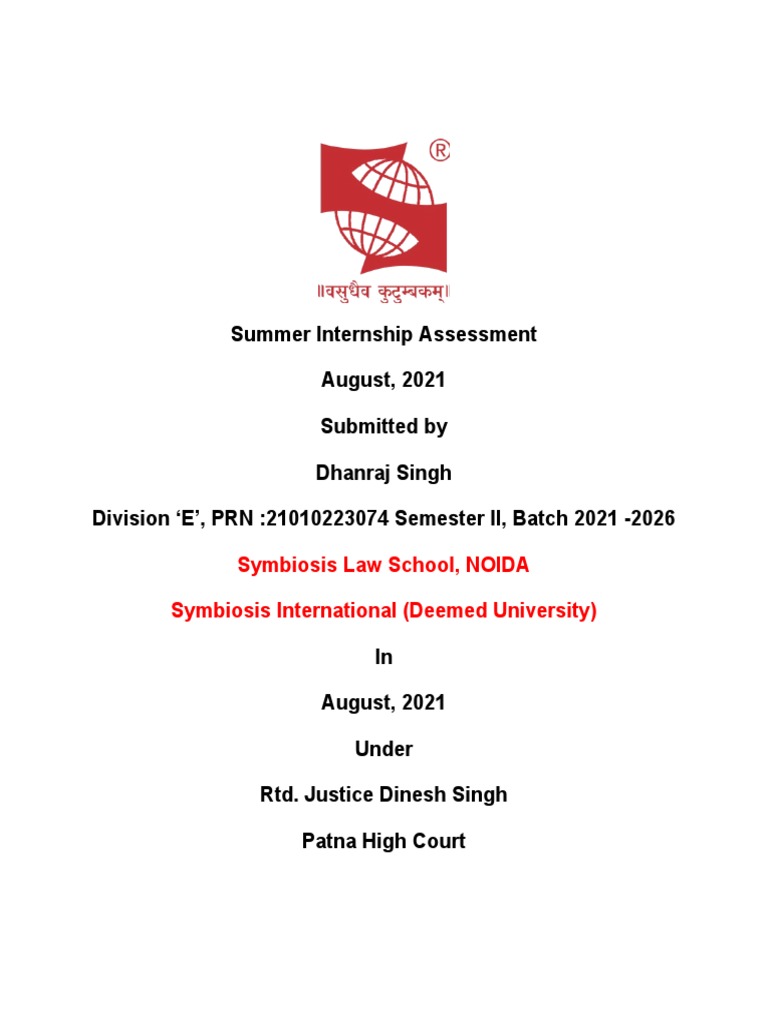 ®

॥वसुधैव कुटुम्बकम्॥

Summer Internship Assessment

August, 2021

Submitted by

Dhanraj Singh

Division ‘E’, PRN :21010223074 Semester II, Batch 2021 -2026

Symbiosis Law School, NOIDA

Symbiosis International (Deemed University)

In

August, 2021

Under

Rtd. Justice Dinesh Singh

Patna High Court